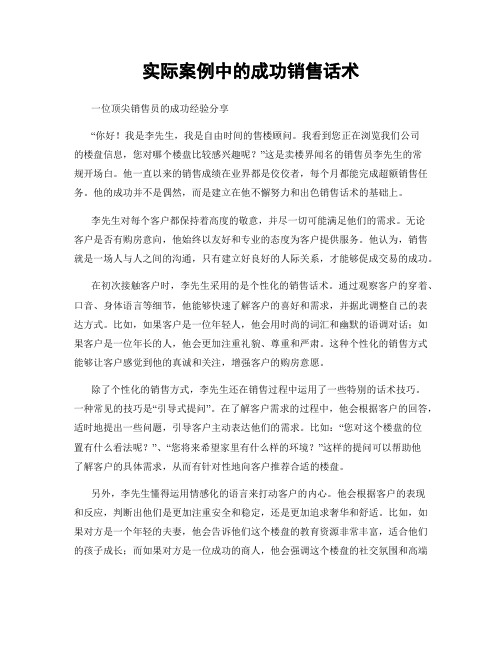 实际案例中的成功销售话术

一位顶尖销售员的成功经验分享

“你好！我是李先生，我是自由时间的售楼顾问。我看到您正在浏览我们公司的楼盘信息，您对哪个楼盘比较感兴趣呢？”这是卖楼界闻名的销售员李先生的常规开场白。他一直以来的销售成绩在业界都是佼佼者，每个月都能完成超额销售任务。他的成功并不是偶然，而是建立在他不懈努力和出色销售话术的基础上。

李先生对每个客户都保持着高度的敬意，并尽一切可能满足他们的需求。无论客户是否有购房意向，他始终以友好和专业的态度为客户提供服务。他认为，销售就是一场人与人之间的沟通，只有建立好良好的人际关系，才能够促成交易的成功。

在初次接触客户时，李先生采用的是个性化的销售话术。通过观察客户的穿着、口音、身体语言等细节，他能够快速了解客户的喜好和需求，并据此调整自己的表达方式。比如，如果客户是一位年轻人，他会用时尚的词汇和幽默的语调对话；如果客户是一位年长的人，他会更加注重礼貌、尊重和严肃。这种个性化的销售方式能够让客户感觉到他的真诚和关注，增强客户的购房意愿。

除了个性化的销售方式，李先生还在销售过程中运用了一些特别的话术技巧。一种常见的技巧是“引导式提问”。在了解客户需求的过程中，他会根据客户的回答，适时地提出一些问题，引导客户主动表达他们的需求。比如：“您对这个楼盘的位置有什么看法呢？”、“您将来希望家里有什么样的环境？”这样的提问可以帮助他了解客户的具体需求，从而有针对性地向客户推荐合适的楼盘。

另外，李先生懂得运用情感化的语言来打动客户的内心。他会根据客户的表现和反应，判断出他们是更加注重安全和稳定，还是更加追求奢华和舒适。比如，如果对方是一个年轻的夫妻，他会告诉他们这个楼盘的教育资源非常丰富，适合他们的孩子成长；而如果对方是一位成功的商人，他会强调这个楼盘的社交氛围和高端